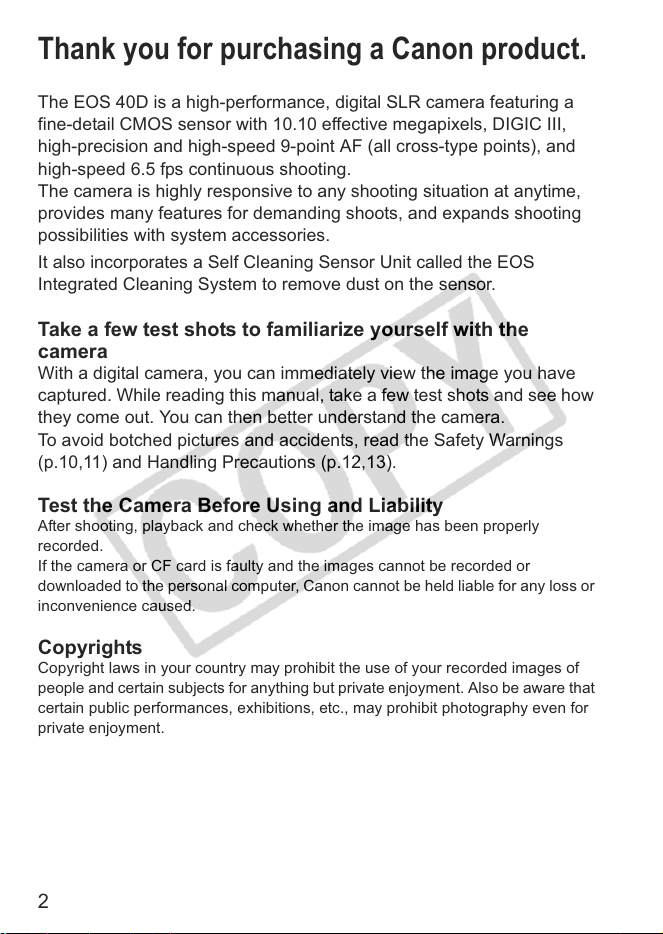 Thank you for purchasing a Canon product.

The EOS 40D is a high-performance, digital SLR camera featuring a fine-detail CMOS sensor with 10.10 effective megapixels, DIGIC III, high-precision and high-speed 9-point AF (all cross-type points), and high-speed 6.5 fps continuous shooting.
The camera is highly responsive to any shooting situation at anytime, provides many features for demanding shoots, and expands shooting possibilities with system accessories.

It also incorporates a Self Cleaning Sensor Unit called the EOS Integrated Cleaning System to remove dust on the sensor.

Take a few test shots to familiarize yourself with the camera

With a digital camera, you can immediately view the image you have captured. While reading this manual, take a few test shots and see how they come out. You can then better understand the camera.
To avoid botched pictures and accidents, read the Safety Warnings (p.10,11) and Handling Precautions (p.12,13).

Test the Camera Before Using and Liability

After shooting, playback and check whether the image has been properly recorded.
If the camera or CF card is faulty and the images cannot be recorded or downloaded to the personal computer, Canon cannot be held liable for any loss or inconvenience caused.

Copyrights

Copyright laws in your country may prohibit the use of your recorded images of people and certain subjects for anything but private enjoyment. Also be aware that certain public performances, exhibitions, etc., may prohibit photography even for private enjoyment.

2

COPY